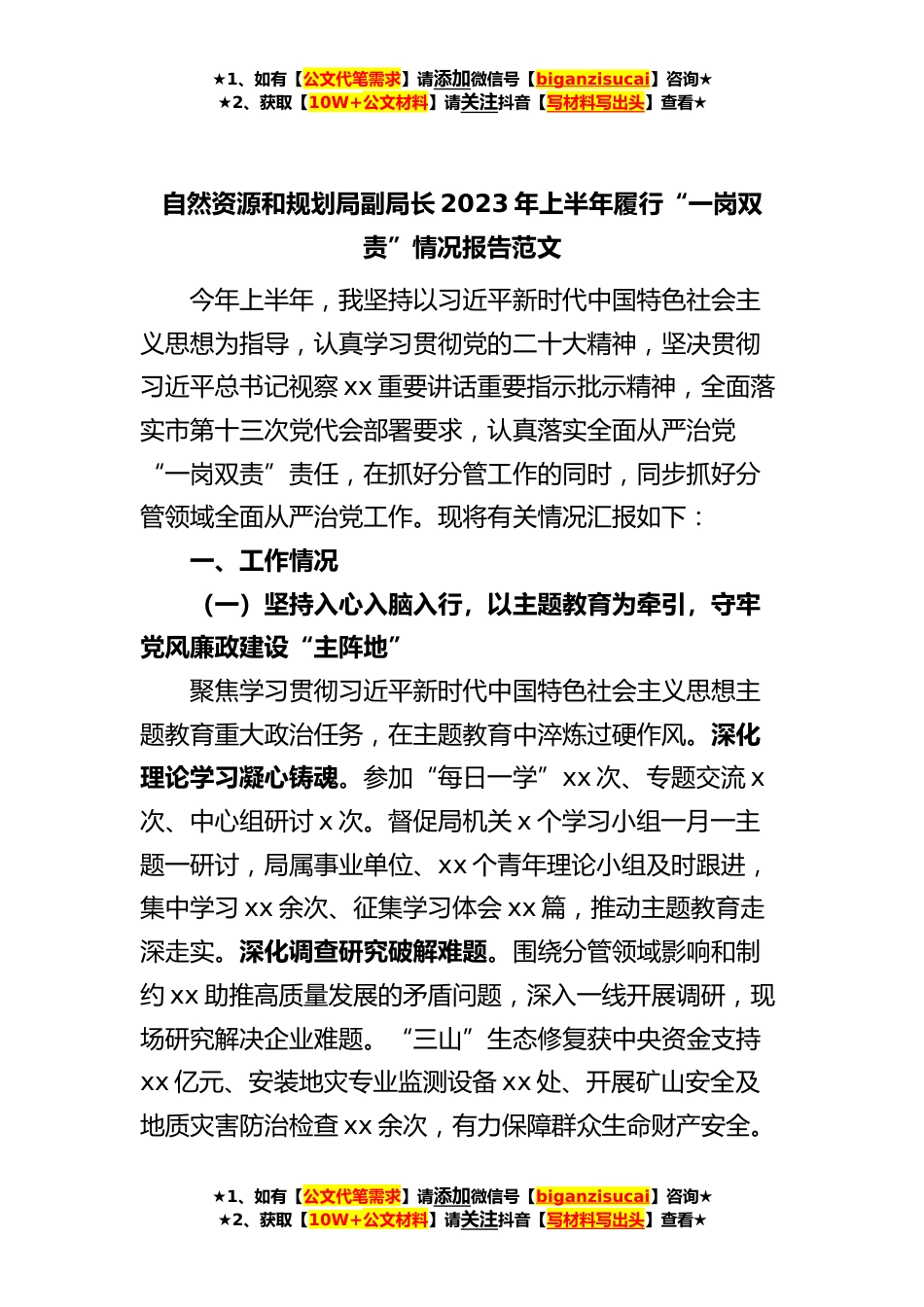 ★1、如有【公文代笔需求】请添加微信号【biganzisucai】咨询★
★2、获取【10W+公文材料】请关注抖音【写材料写出头】查看★

自然资源和规划局副局长 2023 年上半年履行“一岗双责”情况报告范文

今年上半年，我坚持以习近平新时代中国特色社会主义思想为指导，认真学习贯彻党的二十大精神，坚决贯彻习近平总书记视察 xx 重要讲话重要指示批示精神，全面落实市第十三次党代会部署要求，认真落实全面从严治党“一岗双责”责任，在抓好分管工作的同时，同步抓好分管领域全面从严治党工作。现将有关情况汇报如下：

一、工作情况

（一）坚持入心入脑入行，以主题教育为牵引，守牢党风廉政建设“主阵地”

聚焦学习贯彻习近平新时代中国特色社会主义思想主题教育重大政治任务，在主题教育中淬炼过硬作风。深化理论学习凝心铸魂。参加“每日一学”xx 次、专题交流 x 次、中心组研讨 x 次。督促局机关 x 个学习小组一月一主题一研讨，局属事业单位、xx 个青年理论小组及时跟进，集中学习 xx 余次、征集学习体会 xx 篇，推动主题教育走深走实。深化调查研究破解难题。围绕分管领域影响和制约 xx 助推高质量发展的矛盾问题，深入一线开展调研，现场研究解决企业难题。“三山”生态修复获中央资金支持 xx 亿元、安装地灾专业监测设备 xx 处、开展矿山安全及地质灾害防治检查 xx 余次，有力保障群众生命财产安全。

★1、如有【公文代笔需求】请添加微信号【biganzisucai】咨询★
★2、获取【10W+公文材料】请关注抖音【写材料写出头】查看★